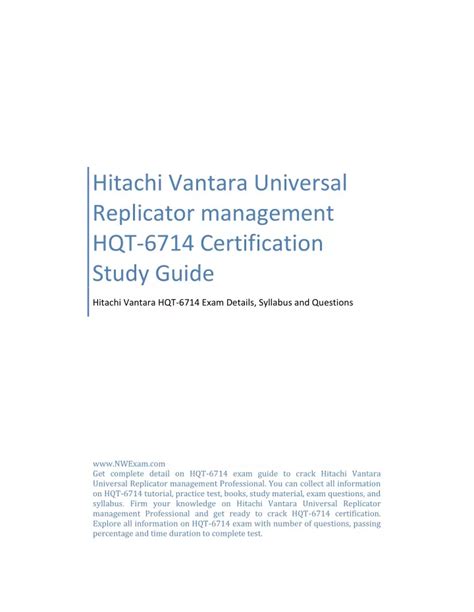 Hitachi Vantara Universal Replicator management HQT-6714 Certification Study Guide

Hitachi Vantara HQT-6714 Exam Details, Syllabus and Questions

www.NWExam.com
Get complete detail on HQT-6714 exam guide to crack Hitachi Vantara Universal Replicator management Professional. You can collect all information on HQT-6714 tutorial, practice test, books, study material, exam questions, and syllabus. Firm your knowledge on Hitachi Vantara Universal Replicator management Professional and get ready to crack HQT-6714 certification. Explore all information on HQT-6714 exam with number of questions, passing percentage and time duration to complete test.